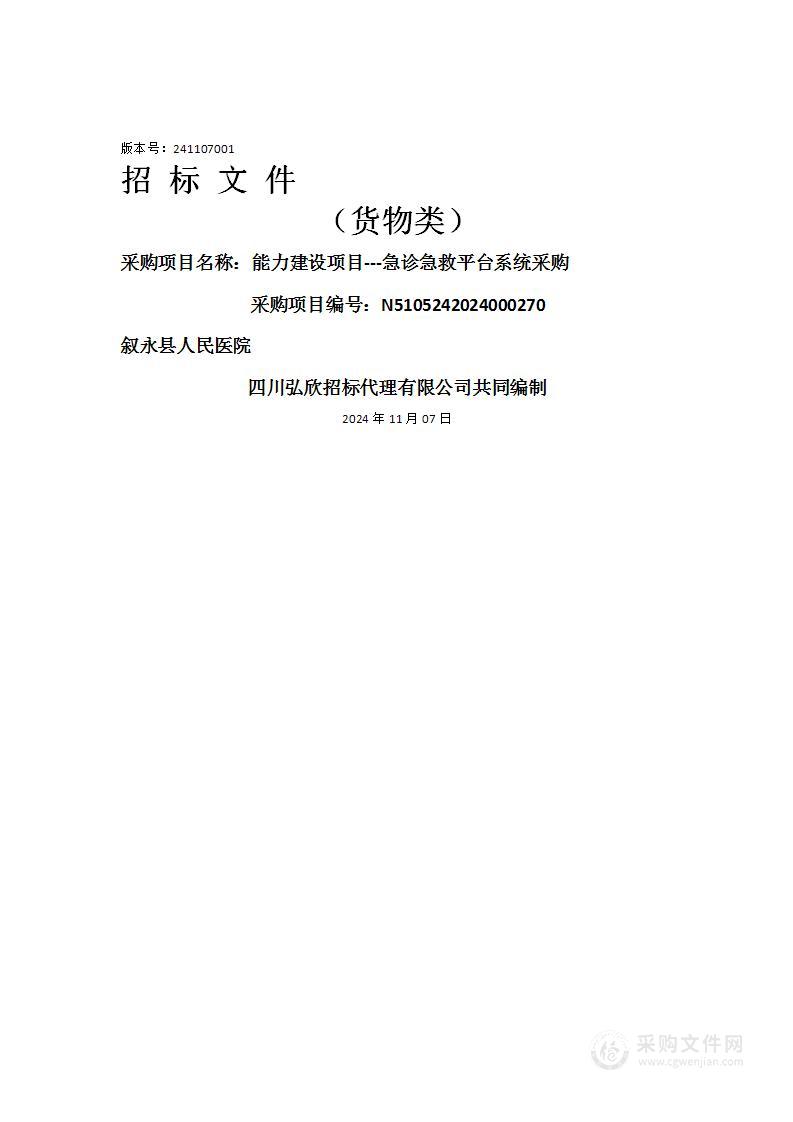 版本号：241107001

招 标 文 件

（货物类）

采购项目名称：能力建设项目---急诊急救平台系统采购

采购项目编号：N5105242024000270

叙永县人民医院

四川弘欣招标代理有限公司共同编制

2024 年 11 月 07 日

采购文件网
www.cgwenjian.com